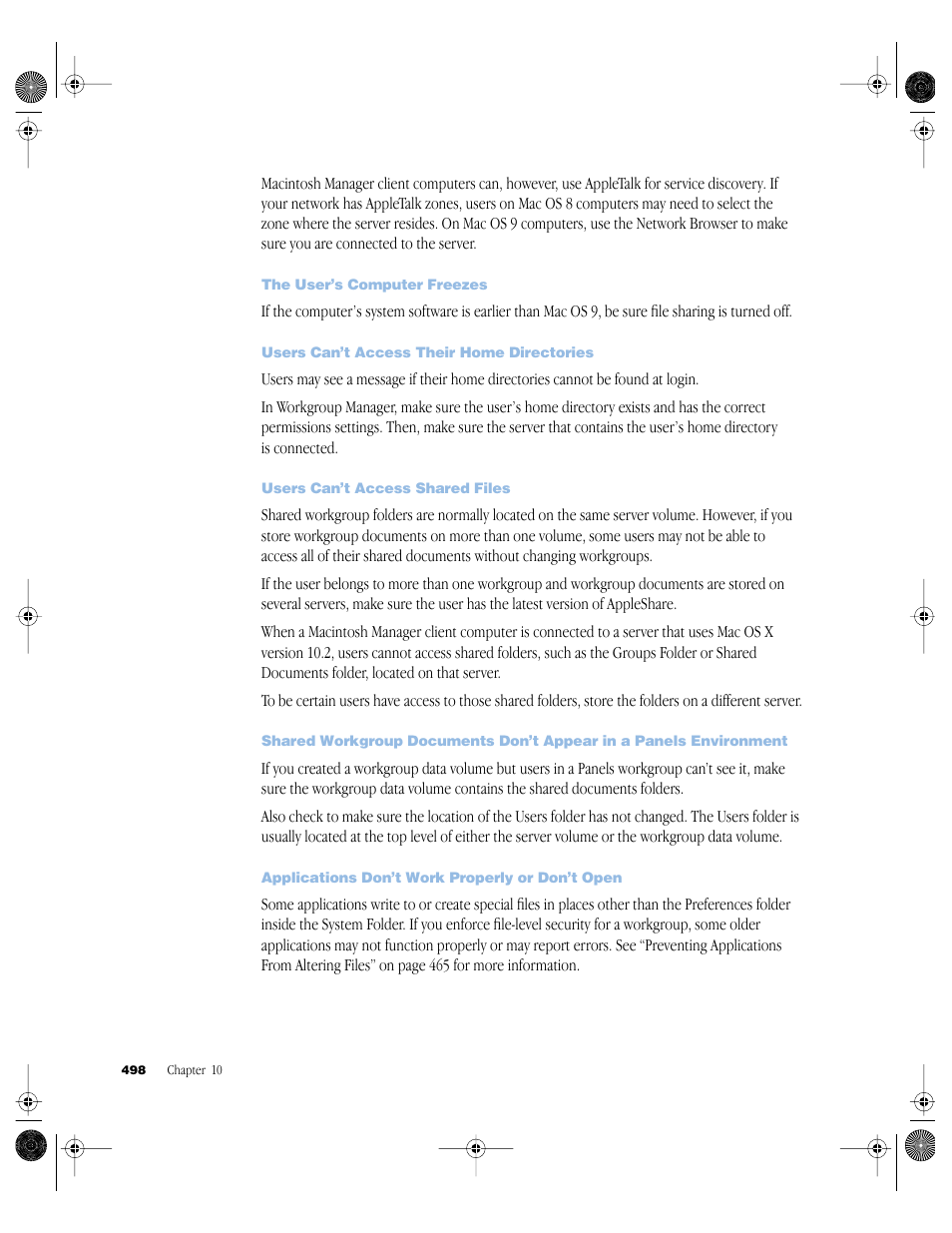 Macintosh Manager client computers can, however, use AppleTalk for service discovery. If your network has AppleTalk zones, users on Mac OS 8 computers may need to select the zone where the server resides. On Mac OS 9 computers, use the Network Browser to make sure you are connected to the server.

The User's Computer Freezes

If the computer's system software is earlier than Mac OS 9, be sure file sharing is turned off.

Users Can't Access Their Home Directories

Users may see a message if their home directories cannot be found at login.

In Workgroup Manager, make sure the user's home directory exists and has the correct permissions settings. Then, make sure the server that contains the user's home directory is connected.

Users Can't Access Shared Files

Shared workgroup folders are normally located on the same server volume. However, if you store workgroup documents on more than one volume, some users may not be able to access all of their shared documents without changing workgroups.

If the user belongs to more than one workgroup and workgroup documents are stored on several servers, make sure the user has the latest version of AppleShare.

When a Macintosh Manager client computer is connected to a server that uses Mac OS X version 10.2, users cannot access shared folders, such as the Groups Folder or Shared Documents folder, located on that server.

To be certain users have access to those shared folders, store the folders on a different server.

Shared Workgroup Documents Don't Appear in a Panels Environment

If you created a workgroup data volume but users in a Panels workgroup can't see it, make sure the workgroup data volume contains the shared documents folders.

Also check to make sure the location of the Users folder has not changed. The Users folder is usually located at the top level of either the server volume or the workgroup data volume.

Applications Don't Work Properly or Don't Open

Some applications write to or create special files in places other than the Preferences folder inside the System Folder. If you enforce file-level security for a workgroup, some older applications may not function properly or may report errors. See "Preventing Applications From Altering Files" on page 465 for more information.

498 Chapter 10